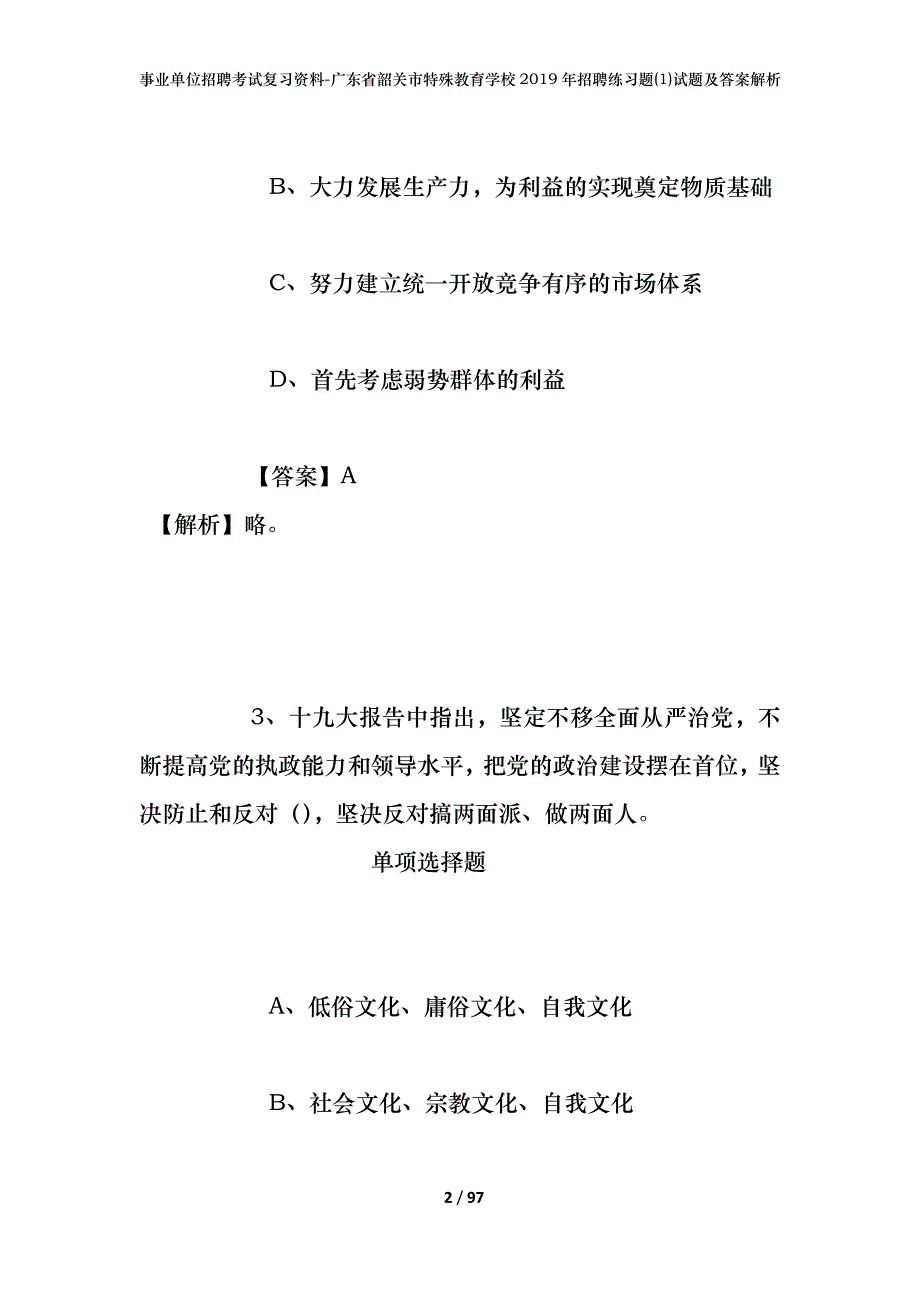 事业单位招聘考试复习资料-广东省韶关市特殊教育学校2019年招聘练习题(1)试题及答案解析

B、大力发展生产力，为利益的实现奠定物质基础

C、努力建立统一开放竞争有序的市场体系

D、首先考虑弱势群体的利益

【答案】A

【解析】略。

3、十九大报告中指出，坚定不移全面从严治党，不断提高党的执政能力和领导水平，把党的政治建设摆在首位，坚决防止和反对（），坚决反对搞两面派、做两面人。

单项选择题

A、低俗文化、庸俗文化、自我文化

B、社会文化、宗教文化、自我文化

2 / 97